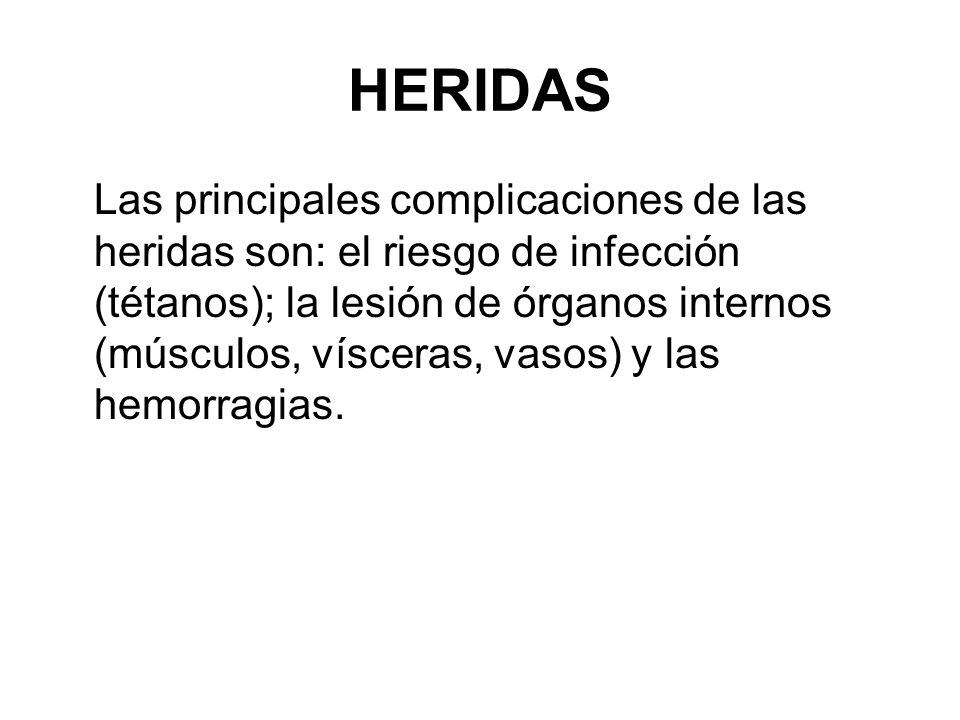 HERIDAS

Las principales complicaciones de las heridas son: el riesgo de infección (tétanos); la lesión de órganos internos (músculos, vísceras, vasos) y las hemorragias.